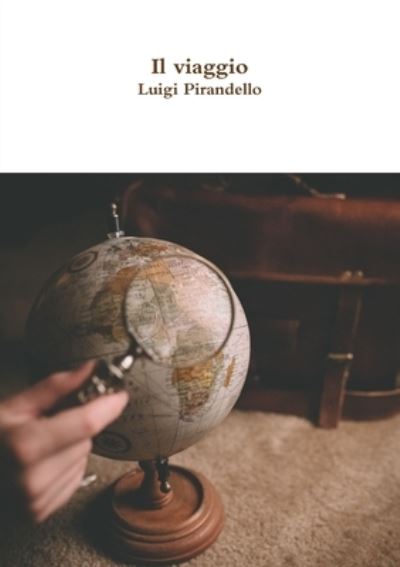 Il viaggio
Luigi Pirandello